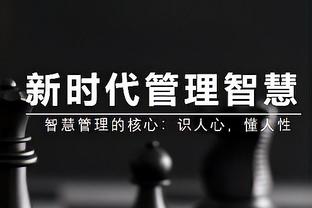 新时代管理智慧

智慧管理的核心：识人心，懂人性